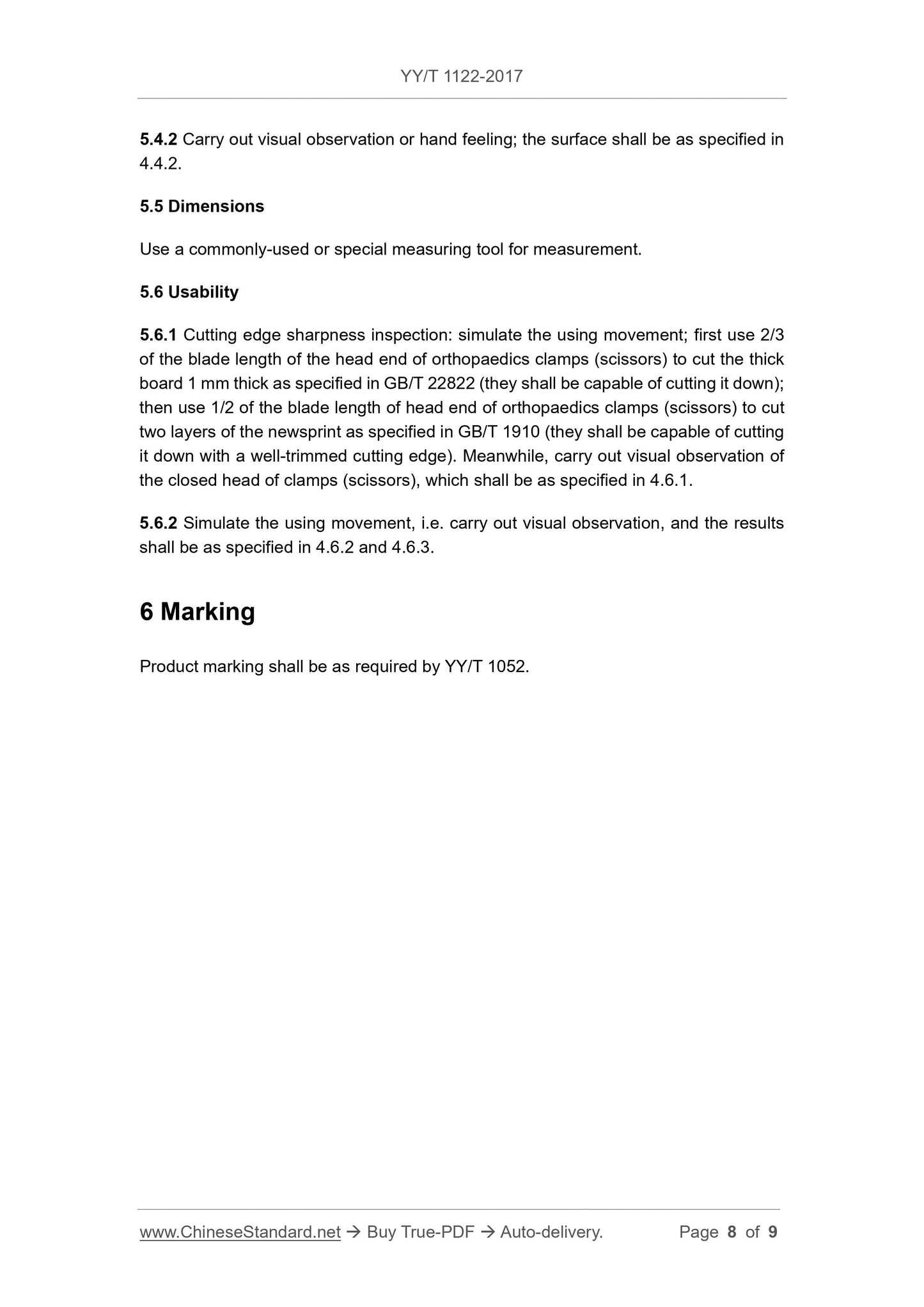 YY/T 1122-2017

5.4.2 Carry out visual observation or hand feeling; the surface shall be as specified in 4.4.2.

5.5 Dimensions

Use a commonly-used or special measuring tool for measurement.

5.6 Usability

5.6.1 Cutting edge sharpness inspection: simulate the using movement; first use 2/3 of the blade length of the head end of orthopaedics clamps (scissors) to cut the thick board 1 mm thick as specified in GB/T 22822 (they shall be capable of cutting it down); then use 1/2 of the blade length of head end of orthopaedics clamps (scissors) to cut two layers of the newsprint as specified in GB/T 1910 (they shall be capable of cutting it down with a well-trimmed cutting edge). Meanwhile, carry out visual observation of the closed head of clamps (scissors), which shall be as specified in 4.6.1.

5.6.2 Simulate the using movement, i.e. carry out visual observation, and the results shall be as specified in 4.6.2 and 4.6.3.

6 Marking

Product marking shall be as required by YY/T 1052.

www.ChineseStandard.net → Buy True-PDF → Auto-delivery. Page 8 of 9